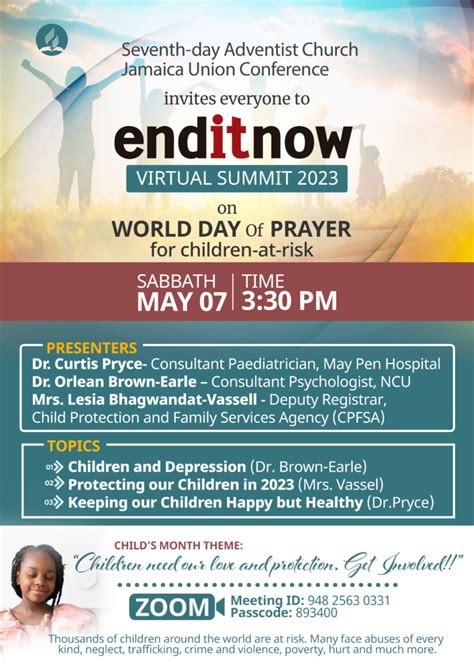 Seventh-day Adventist Church
Jamaica Union Conference

invites everyone to

enditnow

VIRTUAL SUMMIT 2023

on

WORLD DAY Of PRAYER
for children-at-risk

SABBATH
MAY 07

TIME
3:30 PM

PRESENTERS

Dr. Curtis Pryce- Consultant Paediatrician, May Pen Hospital
Dr. Orlean Brown-Earle – Consultant Psychologist, NCU
Mrs. Lesia Bhagwandat-Vassell - Deputy Registrar, Child Protection and Family Services Agency (CPFSA)

TOPICS

01 Children and Depression (Dr. Brown-Earle)
02 Protecting our Children in 2023 (Mrs. Vassel)
03 Keeping our Children Happy but Healthy (Dr.Pryce)

CHILD'S MONTH THEME:
"Children need our love and protection. Get Involved!!"

ZOOM

Meeting ID: 948 2563 0331
Passcode: 893400

Thousands of children around the world are at risk. Many face abuses of every kind, neglect, trafficking, crime and violence, poverty, hurt and much more.